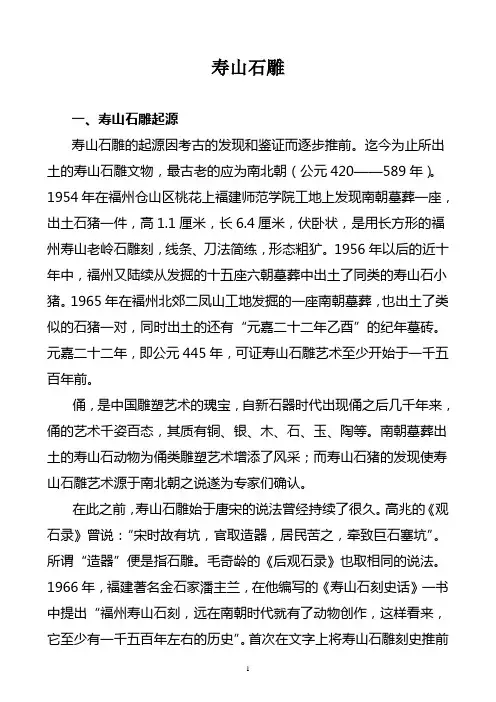 寿山石雕

一、寿山石雕起源

寿山石雕的起源因考古的发现和鉴证而逐步推前。迄今为止所出土的寿山石雕文物，最古老的应为南北朝（公元 420——589 年）。1954 年在福州仓山区桃花上福建师范学院工地上发现南朝墓葬一座，出土石猪一件，高 1.1 厘米，长 6.4 厘米，伏卧状，是用长方形的福州寿山老岭石雕刻，线条、刀法简练，形态粗犷。1956 年以后的近十年中，福州又陆续从发掘的十五座六朝墓葬中出土了同类的寿山石小猪。1965 年在福州北郊二凤山工地发掘的一座南朝墓葬，也出土了类似的石猪一对，同时出土的还有“元嘉二十二年乙酉”的纪年墓砖。元嘉二十二年，即公元 445 年，可证寿山石雕艺术至少开始于一千五百年前。

俑，是中国雕塑艺术的瑰宝，自新石器时代出现俑之后几千年来，俑的艺术千姿百态，其质有铜、银、木、石、玉、陶等。南朝墓葬出土的寿山石动物为俑类雕塑艺术增添了风采；而寿山石猪的发现使寿山石雕艺术源于南北朝之说遂为专家们确认。

在此之前，寿山石雕始于唐宋的说法曾经持续了很久。高兆的《观石录》曾说：“宋时故有坑，官取造器，居民苦之，牵致巨石塞坑”。所谓“造器”便是指石雕。毛奇龄的《后观石录》也取相同的说法。1966 年，福建著名金石家潘主兰，在他编写的《寿山石刻史话》一书中提出“福州寿山石刻，远在南朝时代就有了动物创作，这样看来，它至少有一千五百年左右的历史”。首次在文字上将寿山石雕刻史推前

1